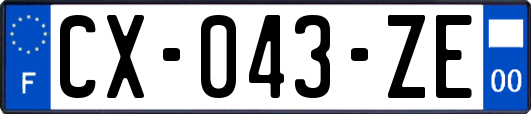 F
CX-043-ZE
00